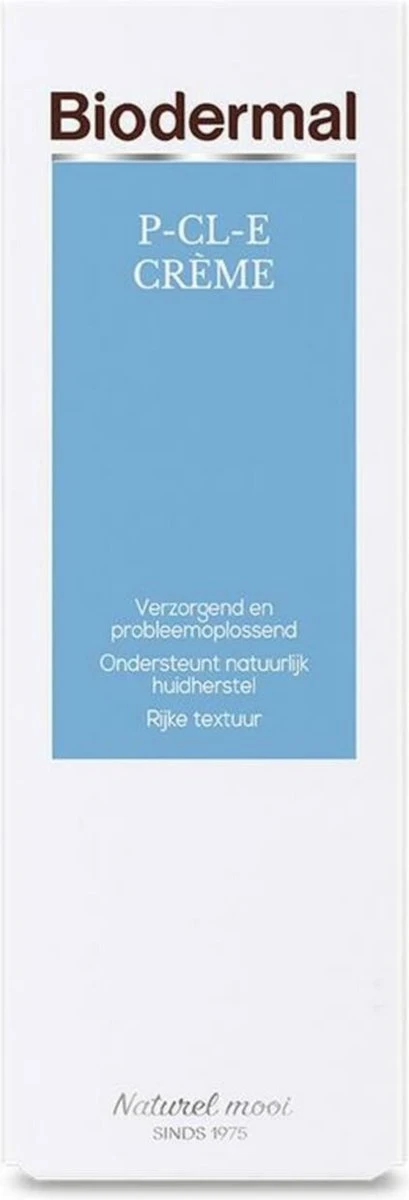 Biodermal

P-CL-E
CRÈME

Verzorgend en probleemoplossend

Ondersteunt natuurlijk huidherstel

Rijke textuur

Naturel mooi
SINDS 1975